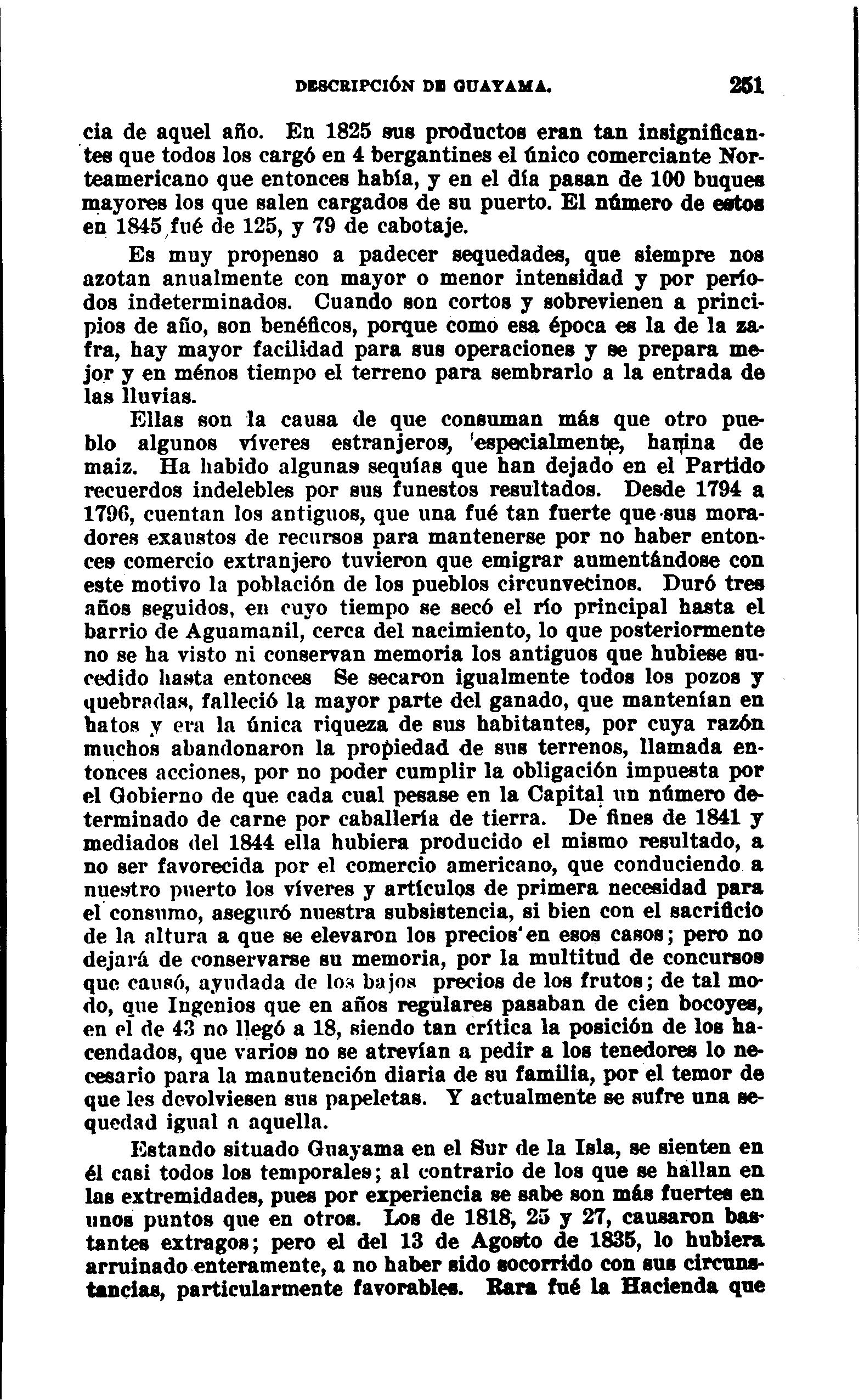 DESCRIPCIÓN DE GUAYAMA. 251

cia de aquel año. En 1825 sus productos eran tan insignificantes que todos los cargó en 4 bergantines el único comerciante Norteamericano que entonces había, y en el día pasan de 100 buques mayores los que salen cargados de su puerto. El número de estos en 1845 fué de 125, y 79 de cabotaje.

Es muy propenso a padecer sequedades, que siempre nos azotan anualmente con mayor o menor intensidad y por períodos indeterminados. Cuando son cortos y sobrevienen a principios de año, son benéficos, porque como esa época es la de la zafra, hay mayor facilidad para sus operaciones y se prepara mejor y en ménos tiempo el terreno para sembrarlo a la entrada de las lluvias.

Ellas son la causa de que consuman más que otro pueblo algunos víveres estranjeros, especialmente, harina de maiz. Ha habido algunas sequías que han dejado en el Partido recuerdos indelebles por sus funestos resultados. Desde 1794 a 1796, cuentan los antiguos, que una fué tan fuerte que sus moradores exaustos de recursos para mantenerse por no haber entonces comercio extranjero tuvieron que emigrar aumentándose con este motivo la población de los pueblos circunvecinos. Duró tres años seguidos, en cuyo tiempo se secó el río principal hasta el barrio de Aguamanil, cerca del nacimiento, lo que posteriormente no se ha visto ni conservan memoria los antiguos que hubiese sucedido hasta entonces Se secaron igualmente todos los pozos y quebradas, falleció la mayor parte del ganado, que mantenían en hatos y era la única riqueza de sus habitantes, por cuya razón muchos abandonaron la propiedad de sus terrenos, llamada entonces acciones, por no poder cumplir la obligación impuesta por el Gobierno de que cada cual pesase en la Capital un número determinado de carne por caballería de tierra. De fines de 1841 y mediados del 1844 ella hubiera producido el mismo resultado, a no ser favorecida por el comercio americano, que conduciendo a nuestro puerto los víveres y artículos de primera necesidad para el consumo, aseguró nuestra subsistencia, si bien con el sacrificio de la altura a que se elevaron los precios en esos casos; pero no dejará de conservarse su memoria, por la multitud de concursos que causó, ayudada de los bajos precios de los frutos; de tal modo, que Ingenios que en años regulares pasaban de cien bocoyes, en el de 43 no llegó a 18, siendo tan crítica la posición de los hacendados, que varios no se atrevían a pedir a los tenedores lo necesario para la manutención diaria de su familia, por el temor de que les devolviesen sus papeletas. Y actualmente se sufre una sequedad igual a aquella.

Estando situado Guayama en el Sur de la Isla, se sienten en él casi todos los temporales; al contrario de los que se hallan en las extremidades, pues por experiencia se sabe son más fuertes en unos puntos que en otros. Los de 1818, 25 y 27, causaron bastantes extragos; pero el del 13 de Agosto de 1835, lo hubiera arruinado enteramente, a no haber sido socorrido con sus circunstancias, particularmente favorables. Rara fué la Hacienda que